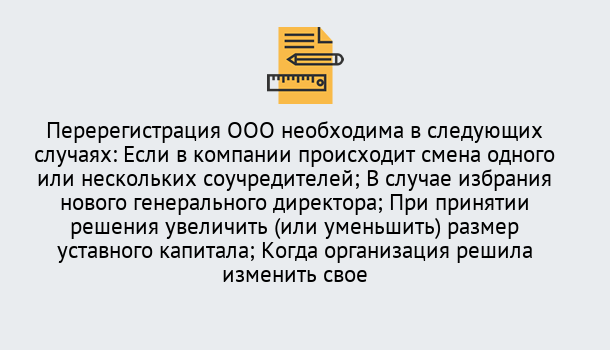 Перерегистрация ООО необходима в следующих случаях: Если в компании происходит смена одного или нескольких соучредителей; В случае избрания нового генерального директора; При принятии решения увеличить (или уменьшить) размер уставного капитала; Когда организация решила изменить свое